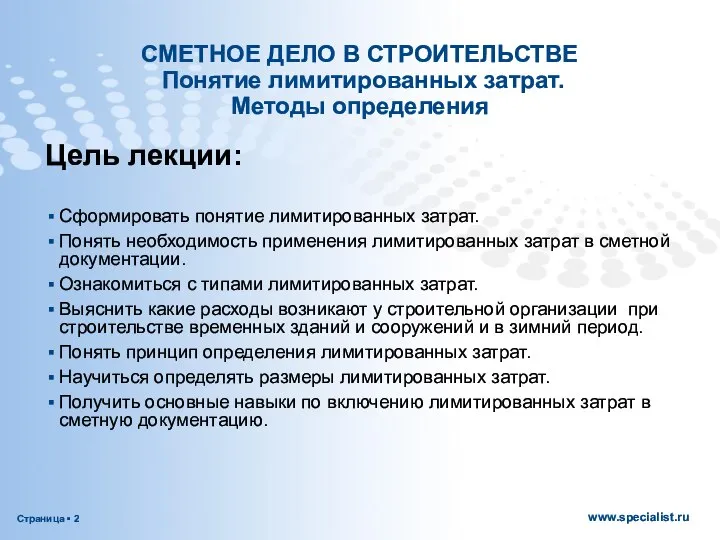 СМЕТНОЕ ДЕЛО В СТРОИТЕЛЬСТВЕ
Понятие лимитированных затрат.
Методы определения

Цель лекции:

▪ Сформировать понятие лимитированных затрат.
▪ Понять необходимость применения лимитированных затрат в сметной документации.
▪ Ознакомиться с типами лимитированных затрат.
▪ Выяснить какие расходы возникают у строительной организации при строительстве временных зданий и сооружений и в зимний период.
▪ Понять принцип определения лимитированных затрат.
▪ Научиться определять размеры лимитированных затрат.
▪ Получить основные навыки по включению лимитированных затрат в сметную документацию.

Страница ▪ 2

www.specialist.ru